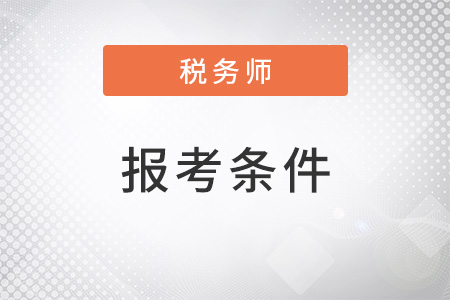 税务师

报考条件